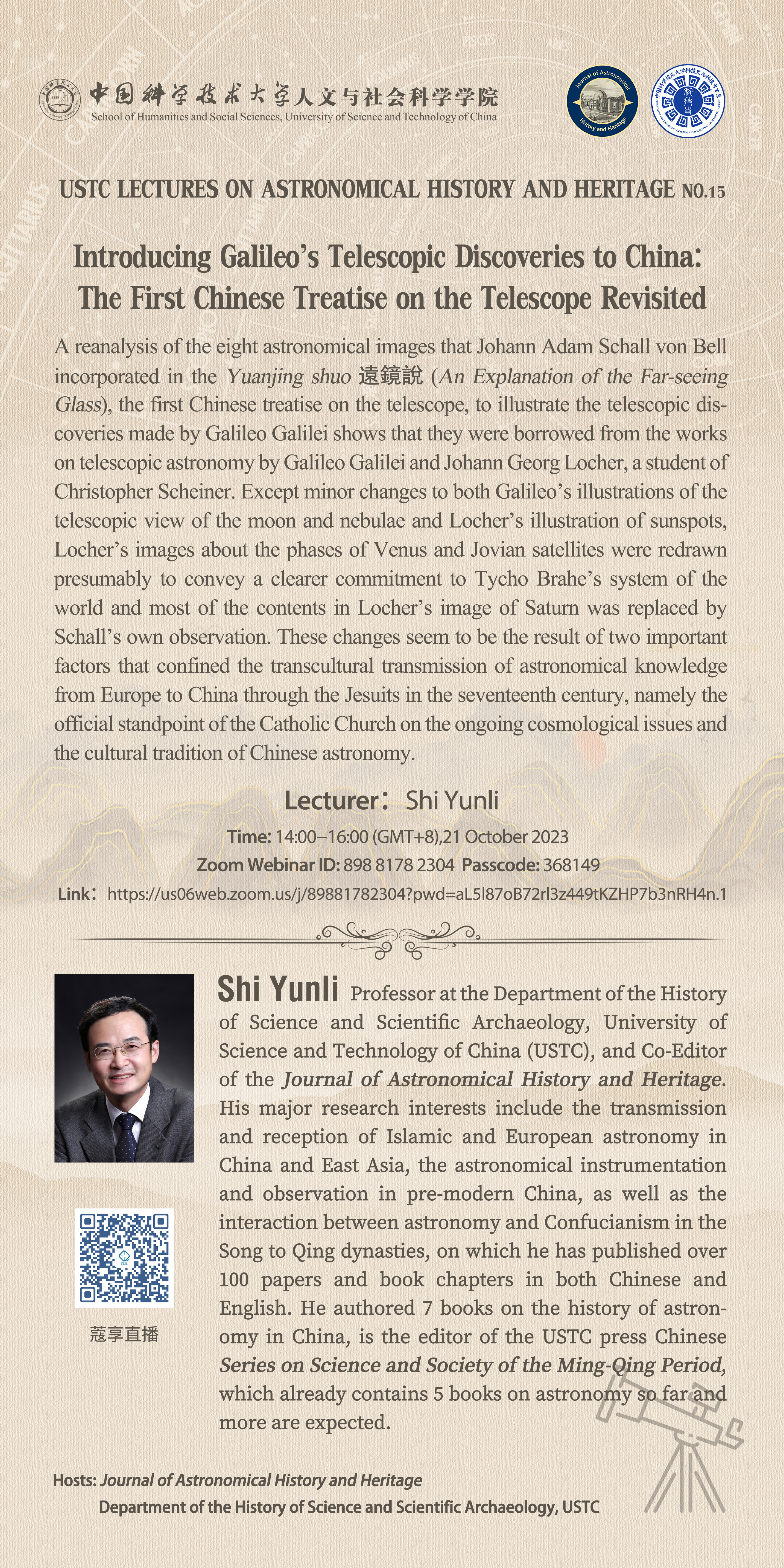 中国科学技术大学人文与社会科学学院
School of Humanities and Social Sciences, University of Science and Technology of China

Journal of Astronomical History and Heritage

USTC LECTURES ON ASTRONOMICAL HISTORY AND HERITAGE NO.15

Introducing Galileo's Telescopic Discoveries to China: The First Chinese Treatise on the Telescope Revisited

A reanalysis of the eight astronomical images that Johann Adam Schall von Bell incorporated in the Yuanjing shuo 遠鏡說 (An Explanation of the Far-seeing Glass), the first Chinese treatise on the telescope, to illustrate the telescopic discoveries made by Galileo Galilei shows that they were borrowed from the works on telescopic astronomy by Galileo Galilei and Johann Georg Locher, a student of Christopher Scheiner. Except minor changes to both Galileo's illustrations of the telescopic view of the moon and nebulae and Locher's illustration of sunspots, Locher's images about the phases of Venus and Jovian satellites were redrawn presumably to convey a clearer commitment to Tycho Brahe's system of the world and most of the contents in Locher's image of Saturn was replaced by Schall's own observation. These changes seem to be the result of two important factors that confined the transcultural transmission of astronomical knowledge from Europe to China through the Jesuits in the seventeenth century, namely the official standpoint of the Catholic Church on the ongoing cosmological issues and the cultural tradition of Chinese astronomy.

Lecturer: Shi Yunli

Time: 14:00–16:00 (GMT+8),21 October 2023

Zoom Webinar ID: 898 8178 2304 Passcode: 368149

Link: https://us06web.zoom.us/j/89881782304?pwd=aL5l87oB72rl3z449tKZHP7b3nRH4n.1

Shi Yunli Professor at the Department of the History of Science and Scientific Archaeology, University of Science and Technology of China (USTC), and Co-Editor of the Journal of Astronomical History and Heritage. His major research interests include the transmission and reception of Islamic and European astronomy in China and East Asia, the astronomical instrumentation and observation in pre-modern China, as well as the interaction between astronomy and Confucianism in the Song to Qing dynasties, on which he has published over 100 papers and book chapters in both Chinese and English. He authored 7 books on the history of astronomy in China, is the editor of the USTC press Chinese Series on Science and Society of the Ming-Qing Period, which already contains 5 books on astronomy so far and more are expected.

蔻享直播

Hosts: Journal of Astronomical History and Heritage
Department of the History of Science and Scientific Archaeology, USTC